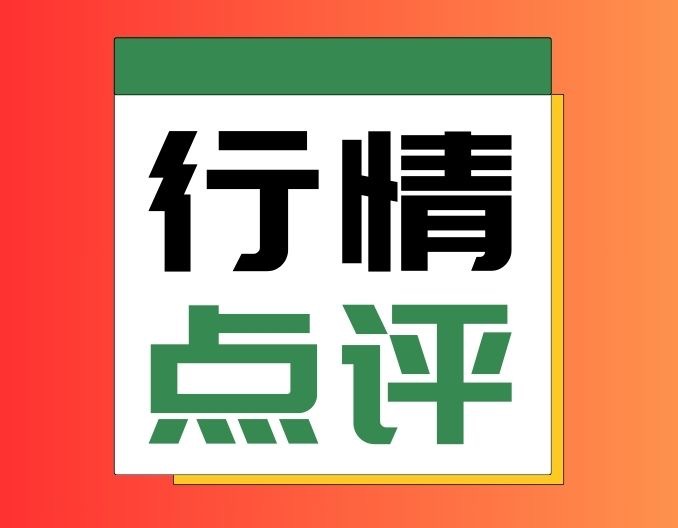 行情
点评